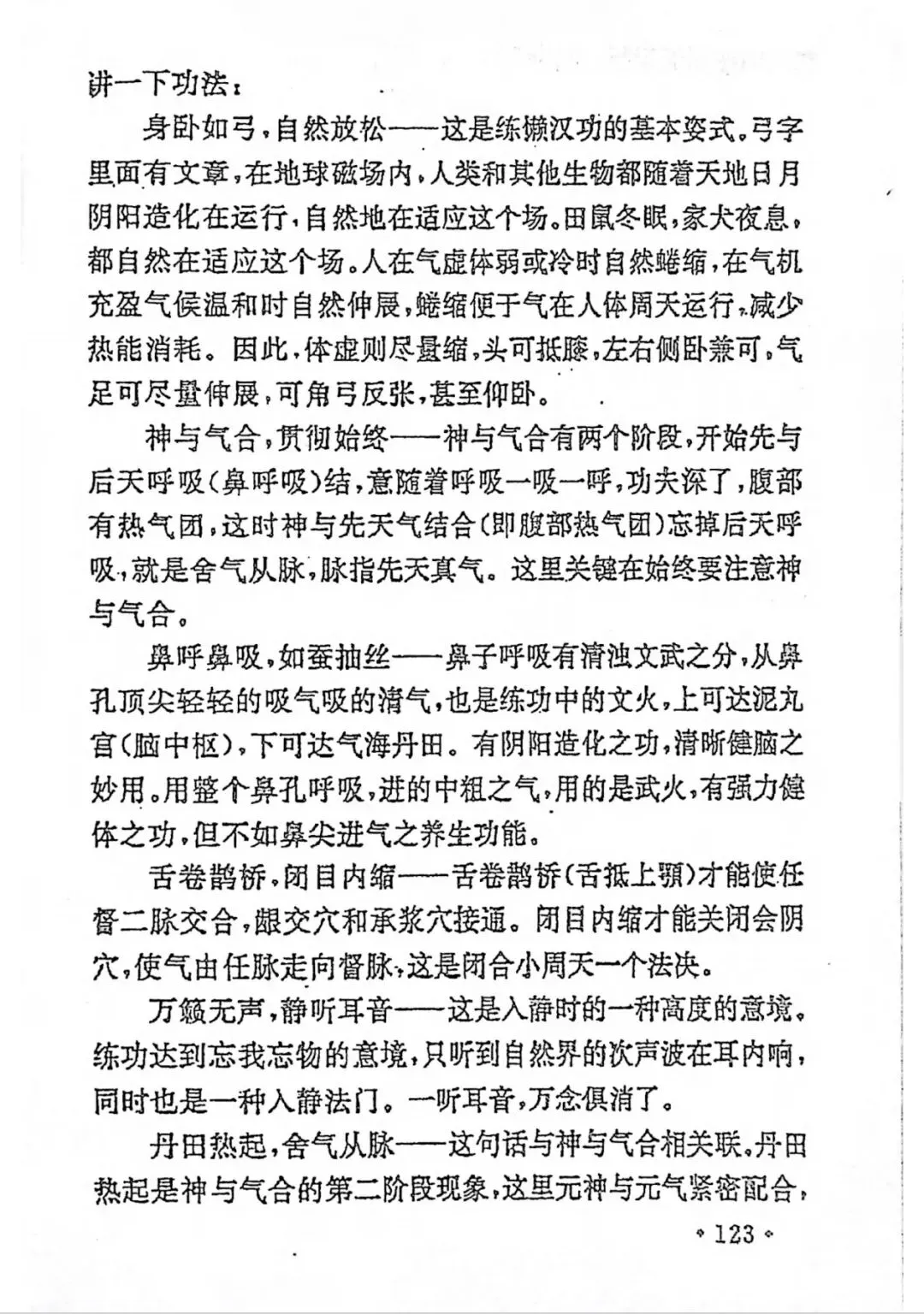 讲一下功法：

身卧如弓，自然放松——这是练懒汉功的基本姿式。弓字里面有文章，在地球磁场内，人类和其他生物都随着天地日月阴阳造化在运行，自然地在适应这个场。田鼠冬眠，家犬夜息，都自然在适应这个场。人在气虚体弱或冷时自然蜷缩，在气机充盈气候温和时自然伸展，蜷缩便于气在人体周天运行，减少热能消耗。因此，体虚则尽量缩，头可抵膝，左右侧卧兼可，气足可尽量伸展，可角弓反张，甚至仰卧。

神与气合，贯彻始终——神与气合有两个阶段，开始先与后天呼吸（鼻呼吸）结，意随着呼吸一吸一呼，功夫深了，腹部有热气团，这时神与先天气结合（即腹部热气团）忘掉后天呼吸，就是舍气从脉，脉指先天真气。这里关键在始终要注意神与气合。

鼻呼鼻吸，如蚕抽丝——鼻子呼吸有清浊文武之分，从鼻孔顶尖轻轻的吸气吸的清气，也是练功中的文火，上可达泥丸宫（脑中枢），下可达气海丹田。有阴阳造化之功，清晰健脑之妙用。用整个鼻孔呼吸，进的中粗之气，用的是武火，有强力健体之功，但不如鼻尖进气之养生功能。

舌卷鹊桥，闭目内缩——舌卷鹊桥（舌抵上颚）才能使任督二脉交合，龈交穴和承浆穴接通。闭目内缩才能关闭会阴穴，使气由任脉走向督脉，这是闭合小周天一个法决。

万籁无声，静听耳音——这是入静时的一种高度的意境。练功达到忘我忘物的意境，只听到自然界的次声波在耳内响，同时也是一种入静法门。一听耳音，万念俱消了。

丹田热起，舍气从脉——这句话与神与气合相关联，丹田热起是神与气合的第二阶段现象，这里元神与元气紧密配合，

· 123 ·